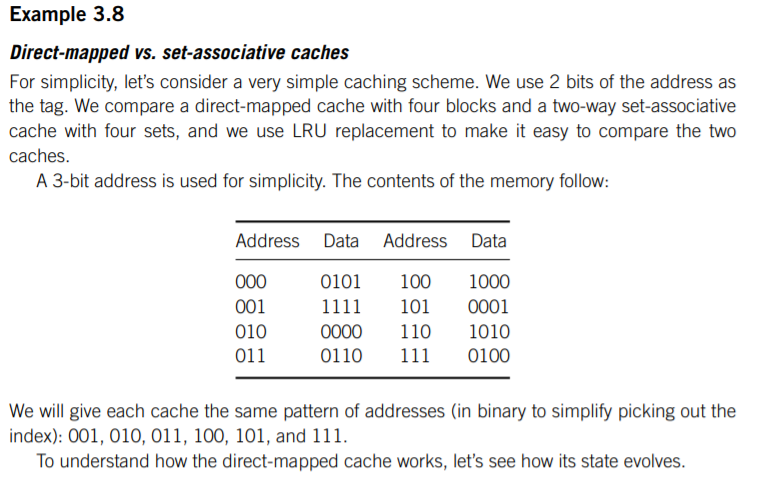 Example 3.8

Direct-mapped vs. set-associative caches

For simplicity, let's consider a very simple caching scheme. We use 2 bits of the address as the tag. We compare a direct-mapped cache with four blocks and a two-way set-associative cache with four sets, and we use LRU replacement to make it easy to compare the two caches.

A 3-bit address is used for simplicity. The contents of the memory follow:

| Address | Data | Address | Data |
|---|---|---|---|
| 000 | 0101 | 100 | 1000 |
| 001 | 1111 | 101 | 0001 |
| 010 | 0000 | 110 | 1010 |
| 011 | 0110 | 111 | 0100 |

We will give each cache the same pattern of addresses (in binary to simplify picking out the index): 001, 010, 011, 100, 101, and 111.

To understand how the direct-mapped cache works, let's see how its state evolves.